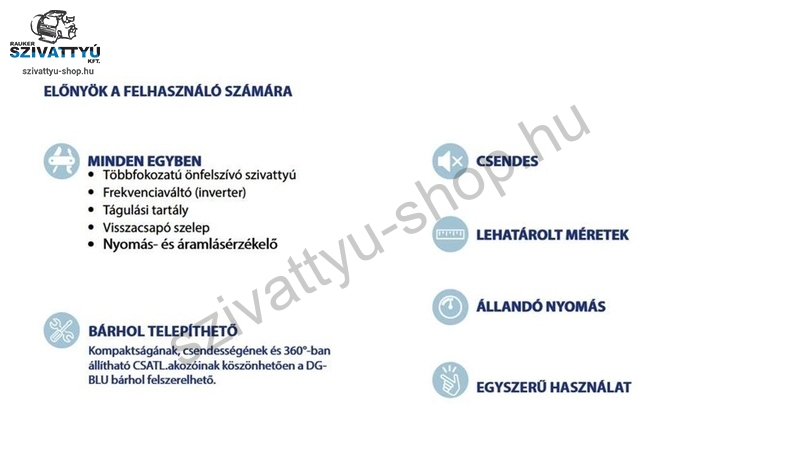 RAUKER SZIVATTYÚ KFT.
szivattyu-shop.hu

ELŐNYÖK A FELHASZNÁLÓ SZÁMÁRA

MINDEN EGYBEN
• Többfokozatú önfelszívó szivattyú
• Frekvenciaváltó (inverter)
• Tágulási tartály
• Visszacsapó szelep
• Nyomás- és áramlásérzékelő

BÁRHOL TELEPÍTHETŐ
Kompaktságának, csendességének és 360°-ban állítható CSATL.akozóinak köszönhetően a DG-BLU bárhol felszerelhető.

CSENDES

LEHATÁROLT MÉRETEK

ÁLLANDÓ NYOMÁS

EGYSZERŰ HASZNÁLAT

szivattyu-shop.hu